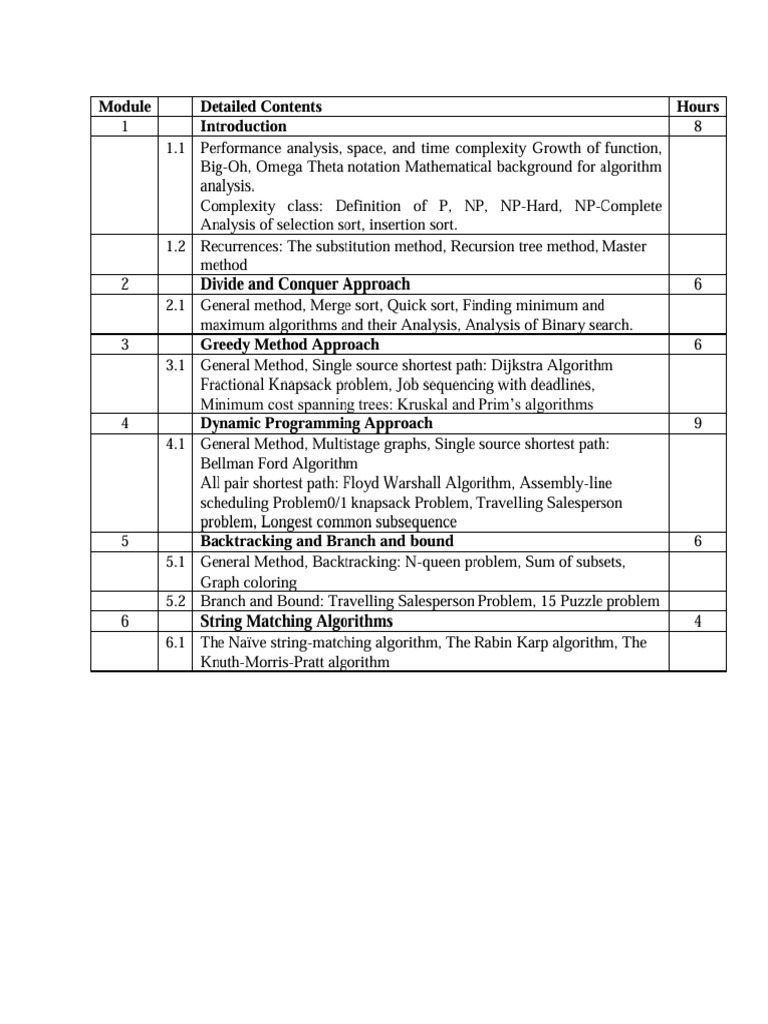 | Module | | Detailed Contents | Hours |
|---|---|---|---|
| 1 | | **Introduction** | 8 |
| | 1.1 | Performance analysis, space, and time complexity Growth of function, Big-Oh, Omega Theta notation Mathematical background for algorithm analysis. Complexity class: Definition of P, NP, NP-Hard, NP-Complete Analysis of selection sort, insertion sort. | |
| | 1.2 | Recurrences: The substitution method, Recursion tree method, Master method | |
| 2 | | **Divide and Conquer Approach** | 6 |
| | 2.1 | General method, Merge sort, Quick sort, Finding minimum and maximum algorithms and their Analysis, Analysis of Binary search. | |
| 3 | | **Greedy Method Approach** | 6 |
| | 3.1 | General Method, Single source shortest path: Dijkstra Algorithm Fractional Knapsack problem, Job sequencing with deadlines, Minimum cost spanning trees: Kruskal and Prim's algorithms | |
| 4 | | **Dynamic Programming Approach** | 9 |
| | 4.1 | General Method, Multistage graphs, Single source shortest path: Bellman Ford Algorithm All pair shortest path: Floyd Warshall Algorithm, Assembly-line scheduling Problem0/1 knapsack Problem, Travelling Salesperson problem, Longest common subsequence | |
| 5 | | **Backtracking and Branch and bound** | 6 |
| | 5.1 | General Method, Backtracking: N-queen problem, Sum of subsets, Graph coloring | |
| | 5.2 | Branch and Bound: Travelling Salesperson Problem, 15 Puzzle problem | |
| 6 | | **String Matching Algorithms** | 4 |
| | 6.1 | The Naïve string-matching algorithm, The Rabin Karp algorithm, The Knuth-Morris-Pratt algorithm | |